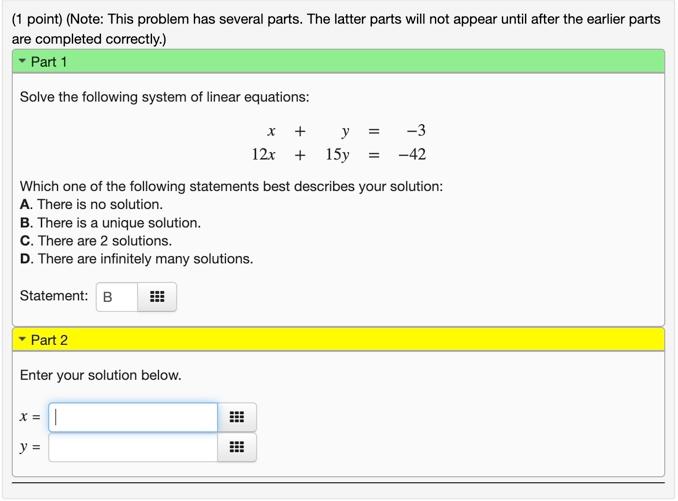 (1 point) (Note: This problem has several parts. The latter parts will not appear until after the earlier parts are completed correctly.)

Part 1

Solve the following system of linear equations:

$x + y = -3$
$12x + 15y = -42$

Which one of the following statements best describes your solution:
A. There is no solution.
B. There is a unique solution.
C. There are 2 solutions.
D. There are infinitely many solutions.

Statement: B

Part 2

Enter your solution below.

$x =$
$y =$